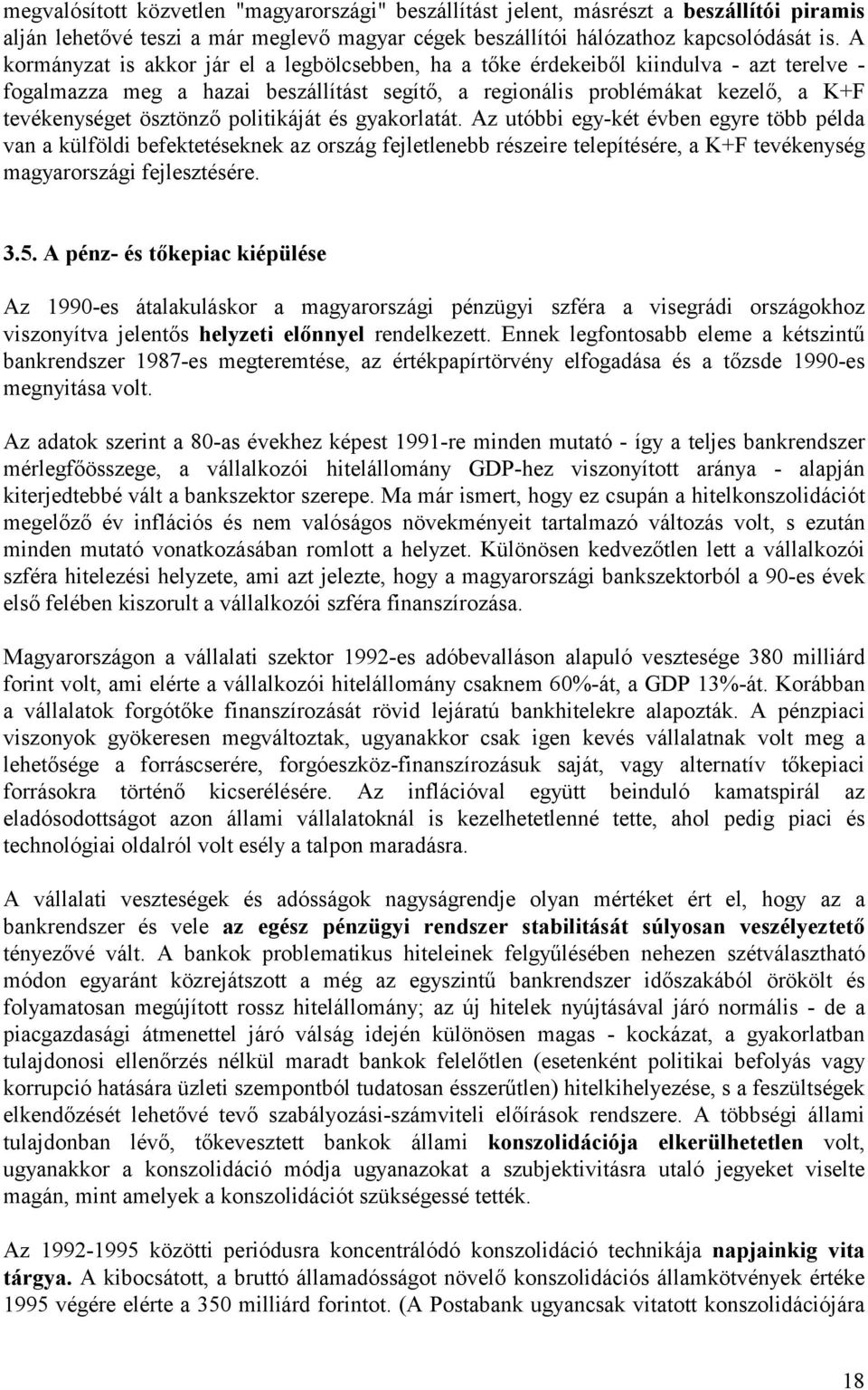 megvalósított közvetlen "magyarországi" beszállítást jelent, másrészt a beszállítói piramis alján lehetővé teszi a már meglevő magyar cégek beszállítói hálózathoz kapcsolódását is. A kormányzat is akkor jár el a legbölcsebben, ha a tőke érdekeiből kiindulva - azt terelve - fogalmazza meg a hazai beszállítást segítő, a regionális problémákat kezelő, a K+F tevékenységet ösztönző politikáját és gyakorlatát. Az utóbbi egy-két évben egyre több példa van a külföldi befektetéseknek az ország fejletlenebb részeire telepítésére, a K+F tevékenység magyarországi fejlesztésére.

3.5. A pénz- és tőkepiac kiépülése

Az 1990-es átalakuláskor a magyarországi pénzügyi szféra a visegrádi országokhoz viszonyítva jelentős helyzeti előnnyel rendelkezett. Ennek legfontosabb eleme a kétszintű bankrendszer 1987-es megteremtése, az értékpapírtörvény elfogadása és a tőzsde 1990-es megnyitása volt.

Az adatok szerint a 80-as évekhez képest 1991-re minden mutató - így a teljes bankrendszer mérlegfőösszege, a vállalkozói hitelállomány GDP-hez viszonyított aránya - alapján kiterjedtebbé vált a bankszektor szerepe. Ma már ismert, hogy ez csupán a hitelkonszolidációt megelőző év inflációs és nem valóságos növekményeit tartalmazó változás volt, s ezután minden mutató vonatkozásában romlott a helyzet. Különösen kedvezőtlen lett a vállalkozói szféra hitelezési helyzete, ami azt jelezte, hogy a magyarországi bankszektorból a 90-es évek első felében kiszorult a vállalkozói szféra finanszírozása.

Magyarországon a vállalati szektor 1992-es adóbevalláson alapuló vesztesége 380 milliárd forint volt, ami elérte a vállalkozói hitelállomány csaknem 60%-át, a GDP 13%-át. Korábban a vállalatok forgótőke finanszírozását rövid lejáratú bankhitelekre alapozták. A pénzpiaci viszonyok gyökeresen megváltoztak, ugyanakkor csak igen kevés vállalatnak volt meg a lehetősége a forráscserére, forgóeszköz-finanszírozásuk saját, vagy alternatív tőkepiaci forrásokra történő kicserélésére. Az inflációval együtt beinduló kamatspirál az eladósodottságot azon állami vállalatoknál is kezelhetetlenné tette, ahol pedig piaci és technológiai oldalról volt esély a talpon maradásra.

A vállalati veszteségek és adósságok nagyságrendje olyan mértéket ért el, hogy az a bankrendszer és vele az egész pénzügyi rendszer stabilitását súlyosan veszélyeztető tényezővé vált. A bankok problematikus hiteleinek felgyűlésében nehezen szétválasztható módon egyaránt közrejátszott a még az egyszintű bankrendszer időszakából örökölt és folyamatosan megújított rossz hitelállomány; az új hitelek nyújtásával járó normális - de a piacgazdasági átmenettel járó válság idején különösen magas - kockázat, a gyakorlatban tulajdonosi ellenőrzés nélkül maradt bankok felelőtlen (esetenként politikai befolyás vagy korrupció hatására üzleti szempontból tudatosan ésszerűtlen) hitelkihelyezése, s a feszültségek elkendőzését lehetővé tevő szabályozási-számviteli előírások rendszere. A többségi állami tulajdonban lévő, tőkevesztett bankok állami konszolidációja elkerülhetetlen volt, ugyanakkor a konszolidáció módja ugyanazokat a szubjektivitásra utaló jegyeket viselte magán, mint amelyek a konszolidációt szükségessé tették.

Az 1992-1995 közötti periódusra koncentrálódó konszolidáció technikája napjainkig vita tárgya. A kibocsátott, a bruttó államadósságot növelő konszolidációs államkötvények értéke 1995 végére elérte a 350 milliárd forintot. (A Postabank ugyancsak vitatott konszolidációjára

18